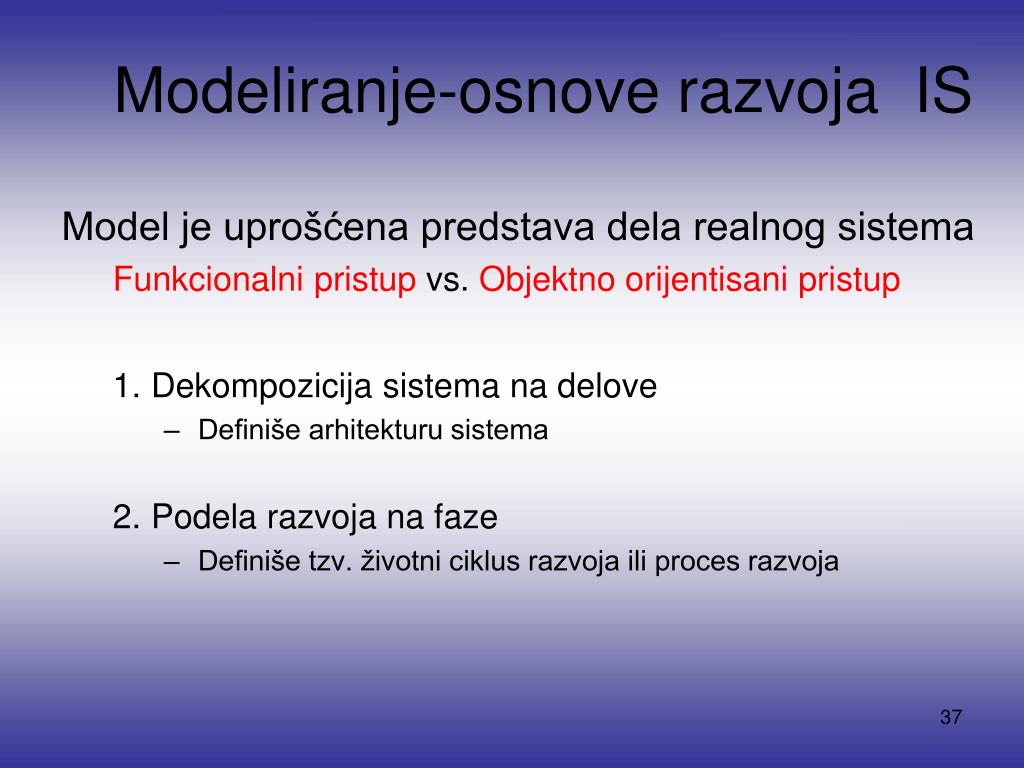 Modeliranje-osnove razvoja IS

Model je uprošćena predstava dela realnog sistema

Funkcionalni pristup vs. Objektno orijentisani pristup

1. Dekompozicija sistema na delove
– Definiše arhitekturu sistema

2. Podela razvoja na faze
– Definiše tzv. životni ciklus razvoja ili proces razvoja

37